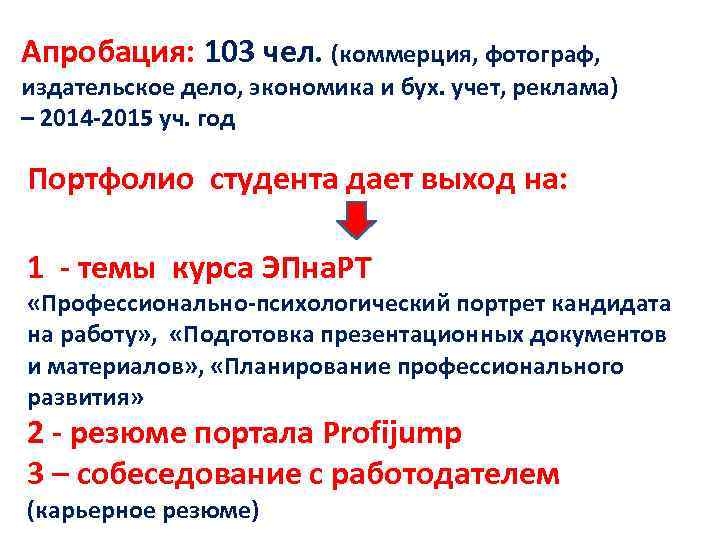 Апробация: 103 чел. (коммерция, фотограф, издательское дело, экономика и бух. учет, реклама) – 2014-2015 уч. год

Портфолио студента дает выход на:

1 - темы курса ЭПнаРТ
«Профессионально-психологический портрет кандидата на работу», «Подготовка презентационных документов и материалов», «Планирование профессионального развития»

2 - резюме портала Profijump

3 – собеседование с работодателем (карьерное резюме)